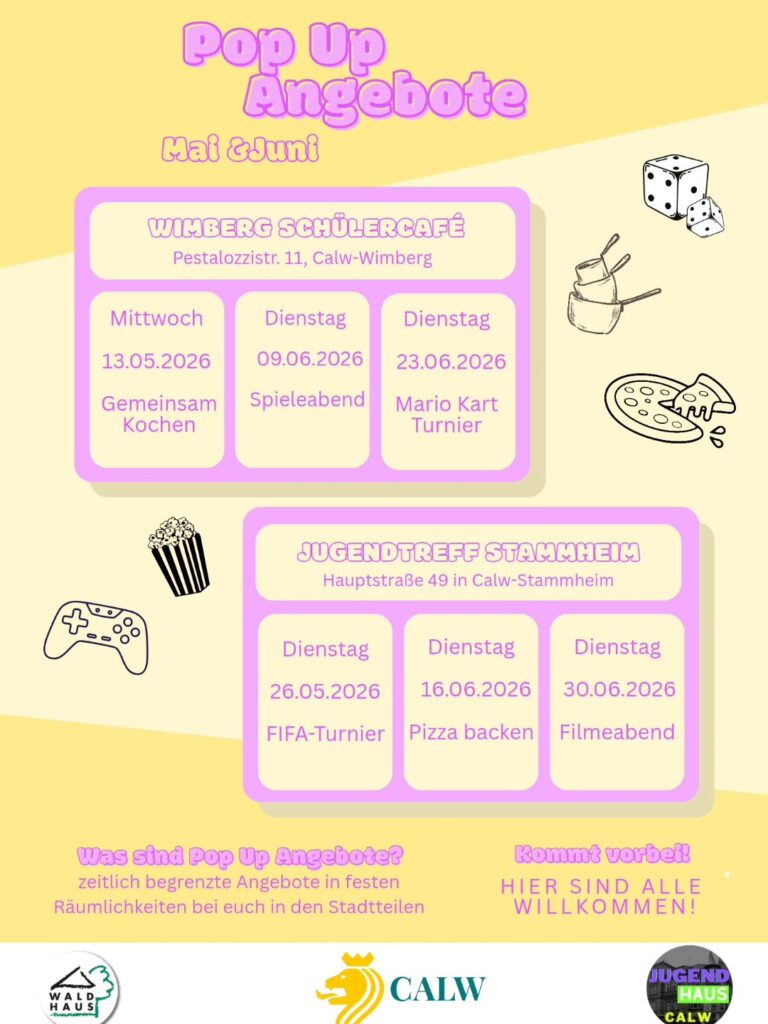 Pop Up Angebote

Mai &Juni

WIMBERG SCHÜLERCAFÉ

Pestalozzistr. 11, Calw-Wimberg

Mittwoch

13.05.2026

Gemeinsam Kochen

Dienstag

09.06.2026

Spieleabend

Dienstag

23.06.2026

Mario Kart Turnier

JUGENDTREFF STAMMHEIM

Hauptstraße 49 in Calw-Stammheim

Dienstag

26.05.2026

FIFA-Turnier

Dienstag

16.06.2026

Pizza backen

Dienstag

30.06.2026

Filmeabend

Was sind Pop Up Angebote?

zeitlich begrenzte Angebote in festen Räumlichkeiten bei euch in den Stadtteilen

Kommt vorbei!

HIER SIND ALLE WILLKOMMEN!

WALD HAUS

CALW

JUGEND HAUS CALW